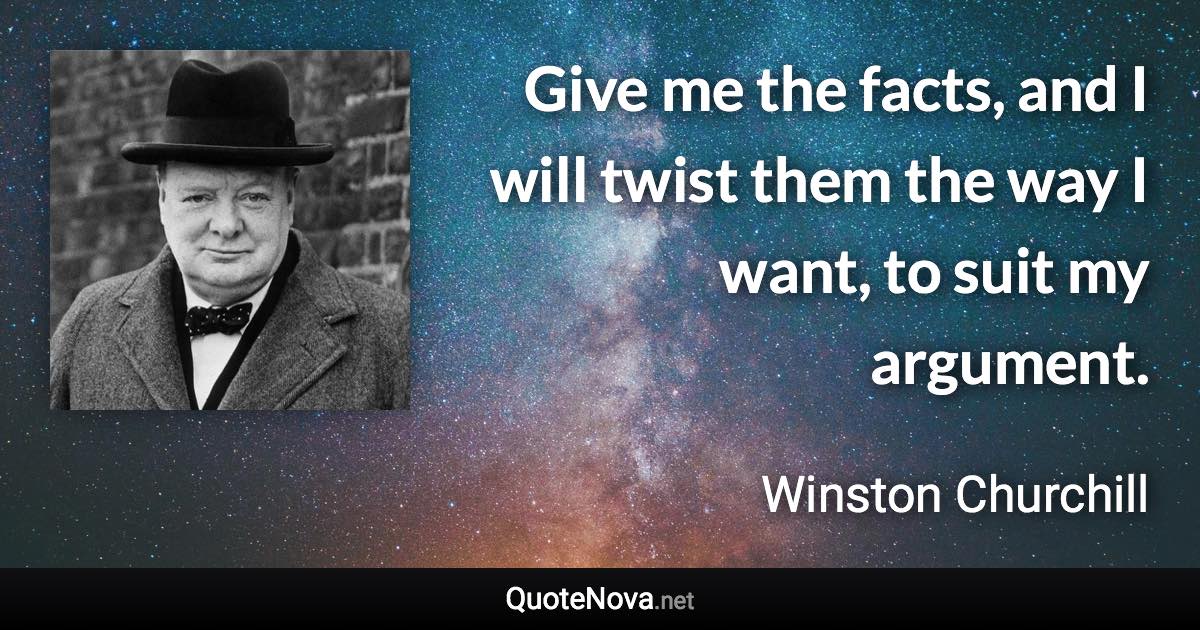 Give me the facts, and I will twist them the way I want, to suit my argument.

Winston Churchill

QuoteNova.net